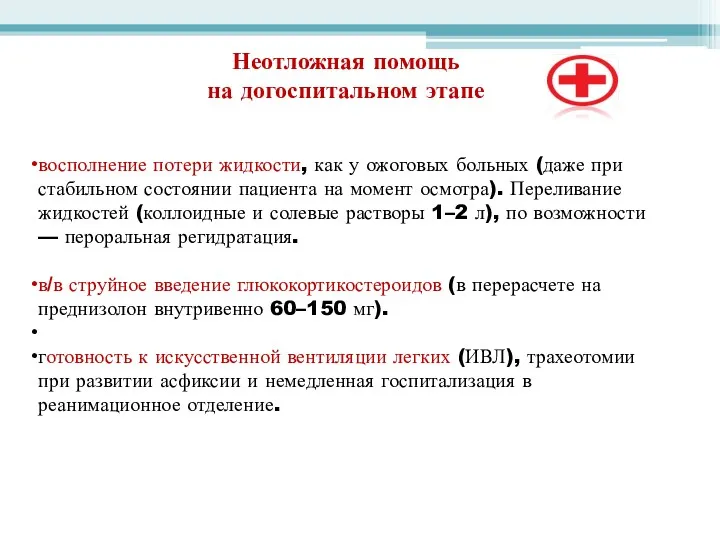 Неотложная помощь
на догоспитальном этапе

•восполнение потери жидкости, как у ожоговых больных (даже при стабильном состоянии пациента на момент осмотра). Переливание жидкостей (коллоидные и солевые растворы 1–2 л), по возможности — пероральная регидратация.

•в/в струйное введение глюкокортикостероидов (в перерасчете на преднизолон внутривенно 60–150 мг).

•

•готовность к искусственной вентиляции легких (ИВЛ), трахеотомии при развитии асфиксии и немедленная госпитализация в реанимационное отделение.